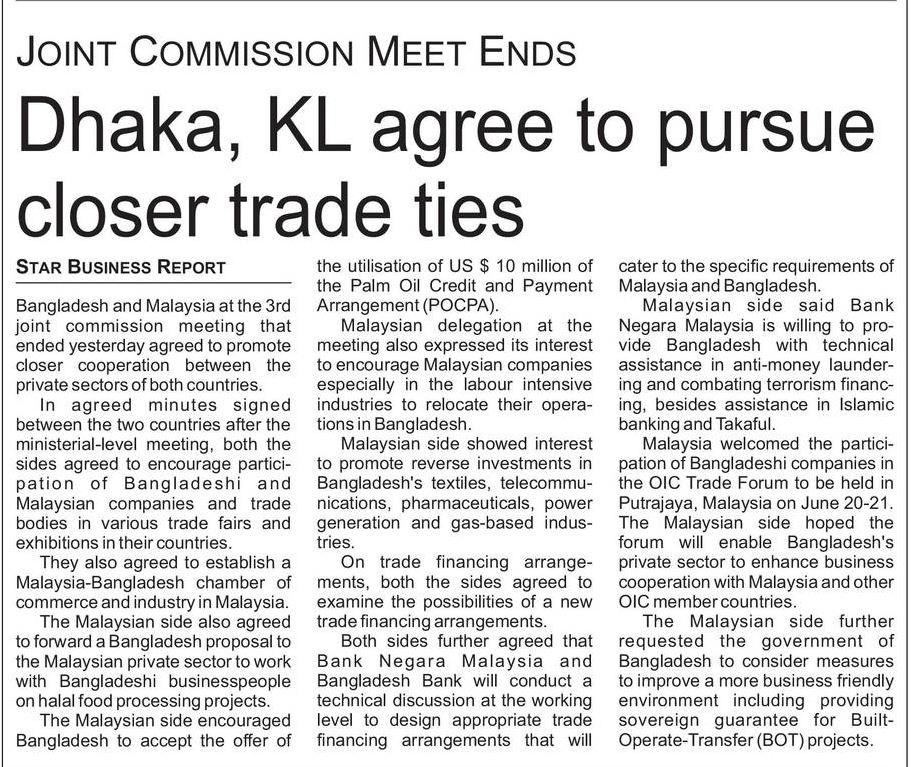 JOINT COMMISSION MEET ENDS

Dhaka, KL agree to pursue closer trade ties

STAR BUSINESS REPORT

Bangladesh and Malaysia at the 3rd joint commission meeting that ended yesterday agreed to promote closer cooperation between the private sectors of both countries.

In agreed minutes signed between the two countries after the ministerial-level meeting, both the sides agreed to encourage participation of Bangladeshi and Malaysian companies and trade bodies in various trade fairs and exhibitions in their countries.

They also agreed to establish a Malaysia-Bangladesh chamber of commerce and industry in Malaysia.

The Malaysian side also agreed to forward a Bangladesh proposal to the Malaysian private sector to work with Bangladeshi businesspeople on halal food processing projects.

The Malaysian side encouraged Bangladesh to accept the offer of the utilisation of US $ 10 million of the Palm Oil Credit and Payment Arrangement (POCPA).

Malaysian delegation at the meeting also expressed its interest to encourage Malaysian companies especially in the labour intensive industries to relocate their operations in Bangladesh.

Malaysian side showed interest to promote reverse investments in Bangladesh's textiles, telecommunications, pharmaceuticals, power generation and gas-based industries.

On trade financing arrangements, both the sides agreed to examine the possibilities of a new trade financing arrangements.

Both sides further agreed that Bank Negara Malaysia and Bangladesh Bank will conduct a technical discussion at the working level to design appropriate trade financing arrangements that will cater to the specific requirements of Malaysia and Bangladesh.

Malaysian side said Bank Negara Malaysia is willing to provide Bangladesh with technical assistance in anti-money laundering and combating terrorism financing, besides assistance in Islamic banking and Takaful.

Malaysia welcomed the participation of Bangladeshi companies in the OIC Trade Forum to be held in Putrajaya, Malaysia on June 20-21. The Malaysian side hoped the forum will enable Bangladesh's private sector to enhance business cooperation with Malaysia and other OIC member countries.

The Malaysian side further requested the government of Bangladesh to consider measures to improve a more business friendly environment including providing sovereign guarantee for Built-Operate-Transfer (BOT) projects.